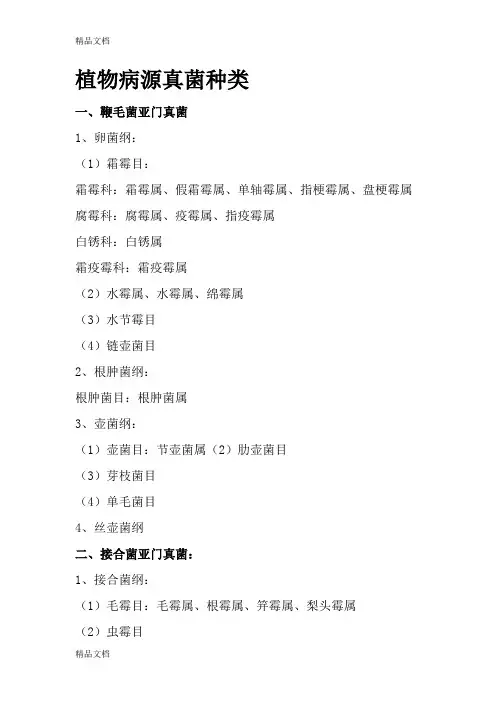 精品文档

植物病源真菌种类

一、鞭毛菌亚门真菌

1、卵菌纲：

（1）霜霉目：

霜霉科：霜霉属、假霜霉属、单轴霉属、指梗霉属、盘梗霉属

腐霉科：腐霉属、疫霉属、指疫霉属

白锈科：白锈属

霜疫霉科：霜疫霉属

（2）水霉属、水霉属、绵霉属

（3）水节霉目

（4）链壶菌目

2、根肿菌纲：

根肿菌目：根肿菌属

3、壶菌纲：

（1）壶菌目：节壶菌属（2）肋壶菌目

（3）芽枝菌目

（4）单毛菌目

4、丝壶菌纲

二、接合菌亚门真菌：

1、接合菌纲：

（1）毛霉目：毛霉属、根霉属、笄霉属、梨头霉属

（2）虫霉目

精品文档